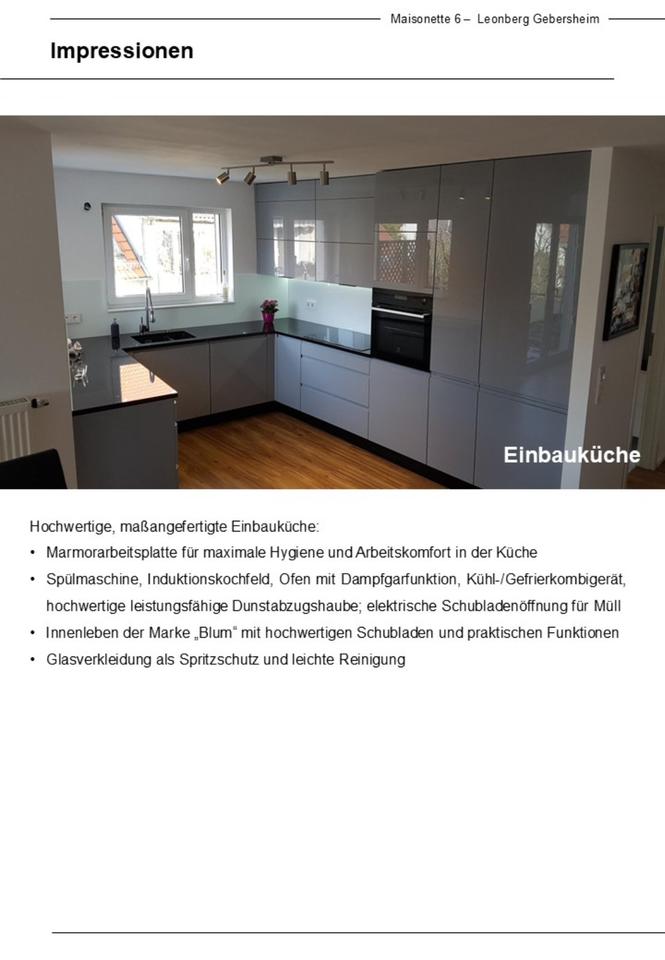 Maisonette 6 – Leonberg Gebersheim

Impressionen

Einbauküche

Hochwertige, maßangefertigte Einbauküche:

• Marmorarbeitsplatte für maximale Hygiene und Arbeitskomfort in der Küche
• Spülmaschine, Induktionskochfeld, Ofen mit Dampfgarfunktion, Kühl-/Gefrierkombigerät, hochwertige leistungsfähige Dunstabzugshaube; elektrische Schubladenöffnung für Müll
• Innenleben der Marke „Blum" mit hochwertigen Schubladen und praktischen Funktionen
• Glasverkleidung als Spritzschutz und leichte Reinigung